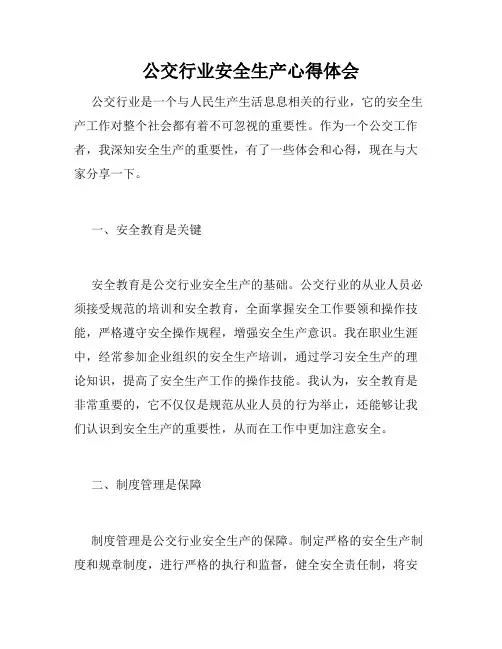 公交行业安全生产心得体会

公交行业是一个与人民生产生活息息相关的行业，它的安全生产工作对整个社会都有着不可忽视的重要性。作为一个公交工作者，我深知安全生产的重要性，有了一些体会和心得，现在与大家分享一下。

一、安全教育是关键

安全教育是公交行业安全生产的基础。公交行业的从业人员必须接受规范的培训和安全教育，全面掌握安全工作要领和操作技能，严格遵守安全操作规程，增强安全生产意识。我在职业生涯中，经常参加企业组织的安全生产培训，通过学习安全生产的理论知识，提高了安全生产工作的操作技能。我认为，安全教育是非常重要的，它不仅仅是规范从业人员的行为举止，还能够让我们认识到安全生产的重要性，从而在工作中更加注意安全。

二、制度管理是保障

制度管理是公交行业安全生产的保障。制定严格的安全生产制度和规章制度，进行严格的执行和监督，健全安全责任制，将安